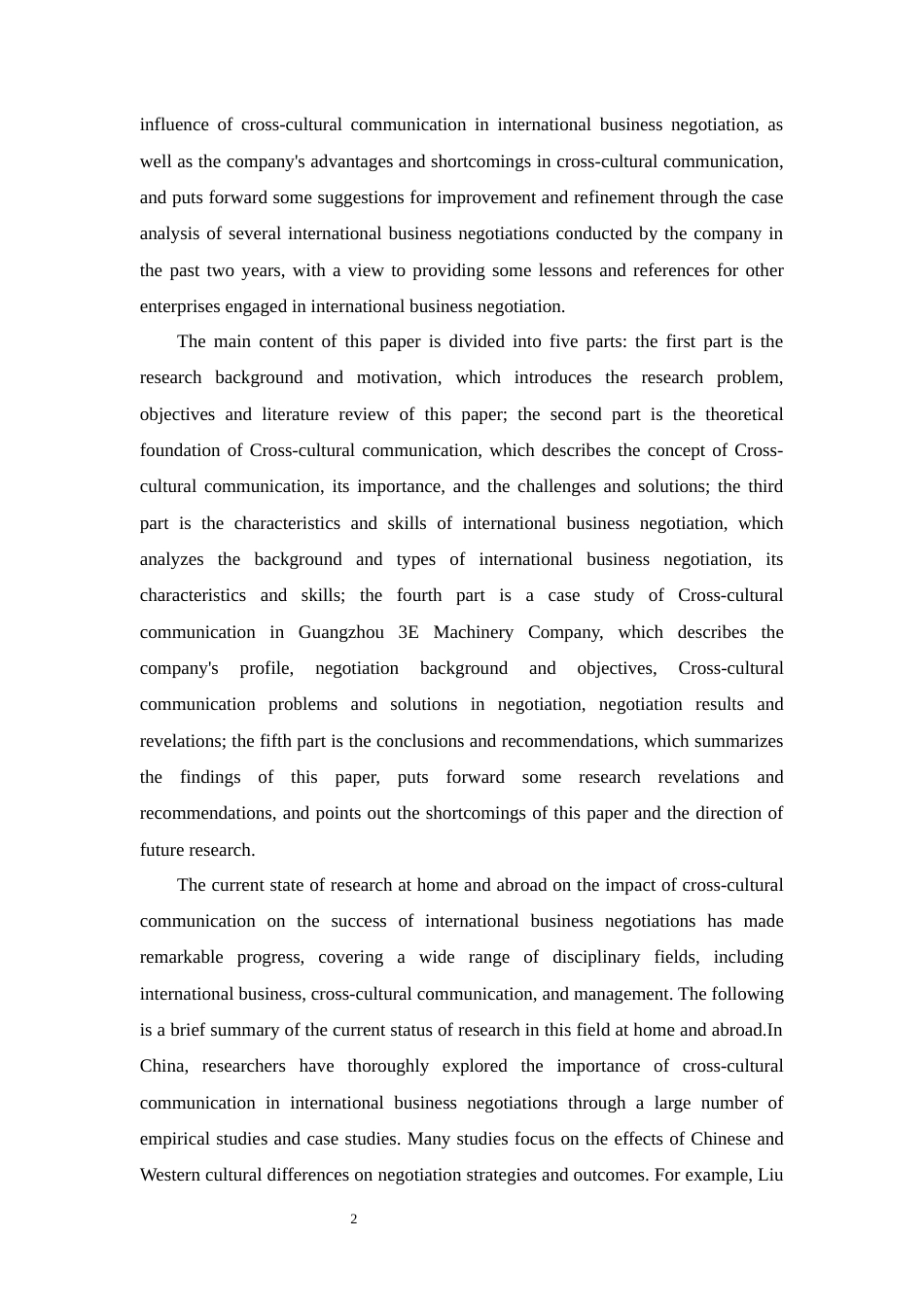 influence of cross-cultural communication in international business negotiation, as well as the company's advantages and shortcomings in cross-cultural communication, and puts forward some suggestions for improvement and refinement through the case analysis of several international business negotiations conducted by the company in the past two years, with a view to providing some lessons and references for other enterprises engaged in international business negotiation.

The main content of this paper is divided into five parts: the first part is the research background and motivation, which introduces the research problem, objectives and literature review of this paper; the second part is the theoretical foundation of Cross-cultural communication, which describes the concept of Cross-cultural communication, its importance, and the challenges and solutions; the third part is the characteristics and skills of international business negotiation, which analyzes the background and types of international business negotiation, its characteristics and skills; the fourth part is a case study of Cross-cultural communication in Guangzhou 3E Machinery Company, which describes the company's profile, negotiation background and objectives, Cross-cultural communication problems and solutions in negotiation, negotiation results and revelations; the fifth part is the conclusions and recommendations, which summarizes the findings of this paper, puts forward some research revelations and recommendations, and points out the shortcomings of this paper and the direction of future research.

The current state of research at home and abroad on the impact of cross-cultural communication on the success of international business negotiations has made remarkable progress, covering a wide range of disciplinary fields, including international business, cross-cultural communication, and management. The following is a brief summary of the current status of research in this field at home and abroad.In China, researchers have thoroughly explored the importance of cross-cultural communication in international business negotiations through a large number of empirical studies and case studies. Many studies focus on the effects of Chinese and Western cultural differences on negotiation strategies and outcomes. For example, Liu

2